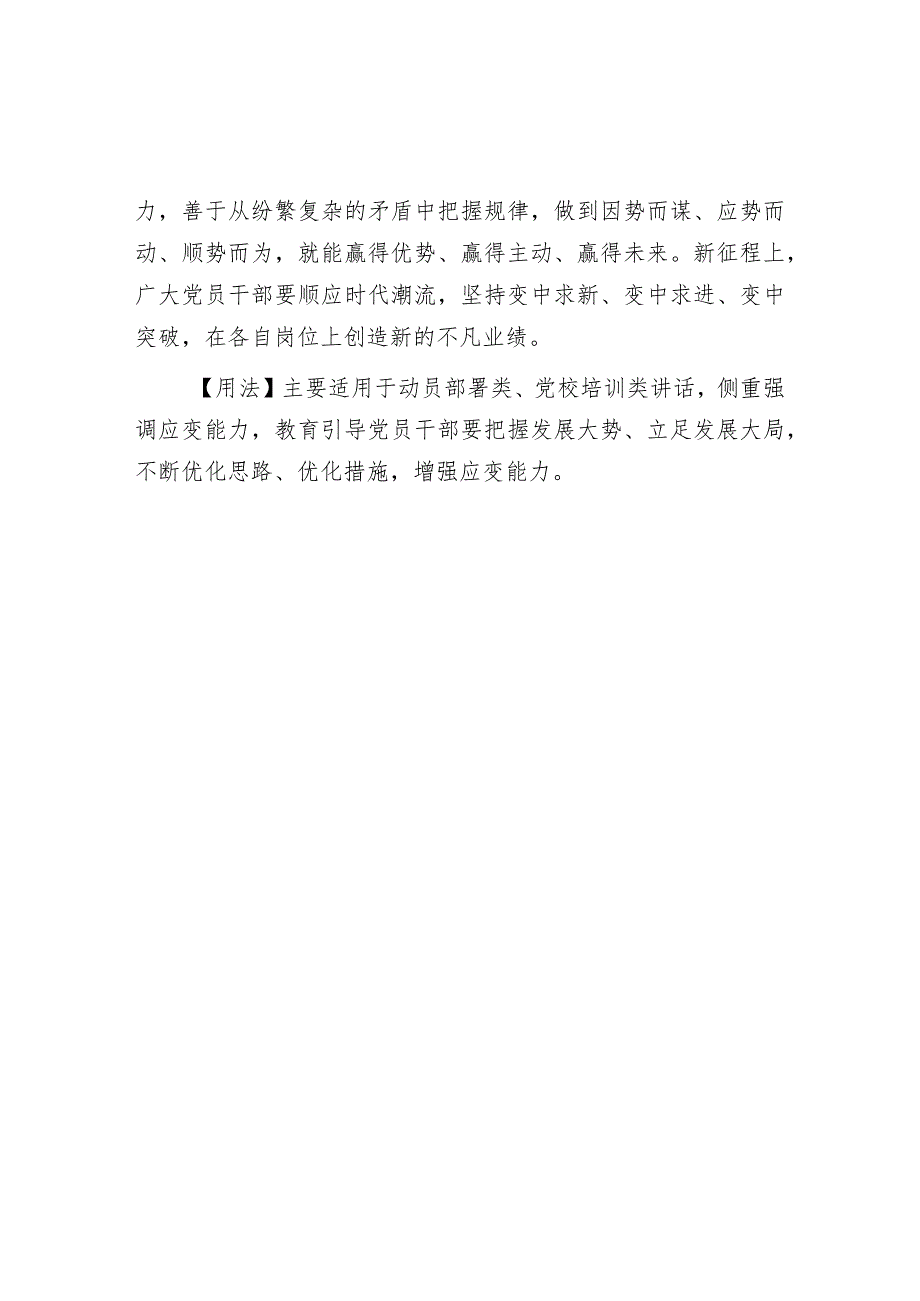 力，善于从纷繁复杂的矛盾中把握规律，做到因势而谋、应势而动、顺势而为，就能赢得优势、赢得主动、赢得未来。新征程上，广大党员干部要顺应时代潮流，坚持变中求新、变中求进、变中突破，在各自岗位上创造新的不凡业绩。

【用法】主要适用于动员部署类、党校培训类讲话，侧重强调应变能力，教育引导党员干部要把握发展大势、立足发展大局，不断优化思路、优化措施，增强应变能力。